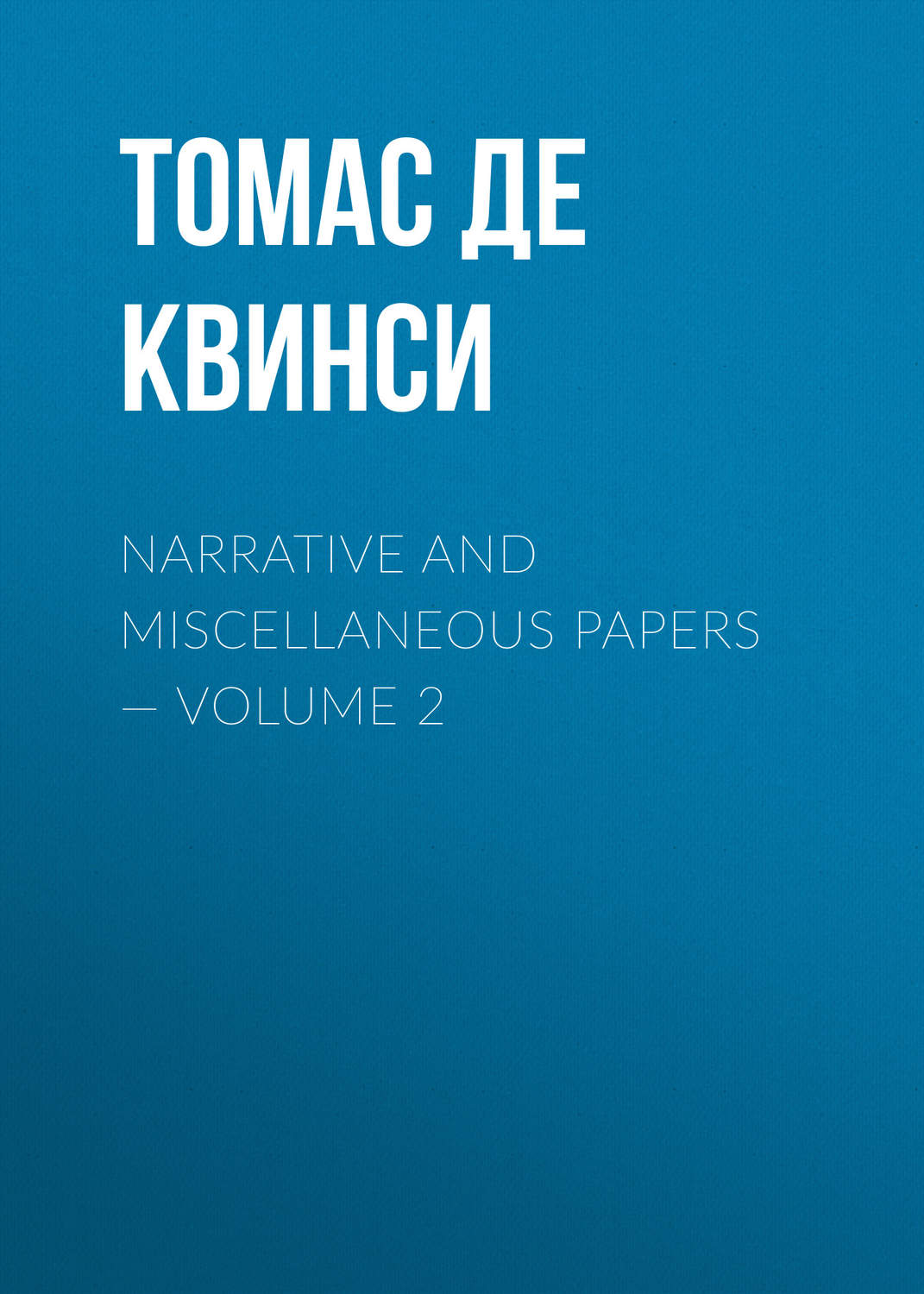 ТОМАС ДЕ КВИНСИ

NARRATIVE AND MISCELLANEOUS PAPERS — VOLUME 2